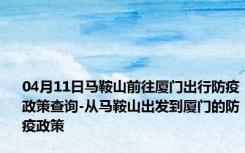 04月11日马鞍山前往厦门出行防疫政策查询-从马鞍山出发到厦门的防疫政策